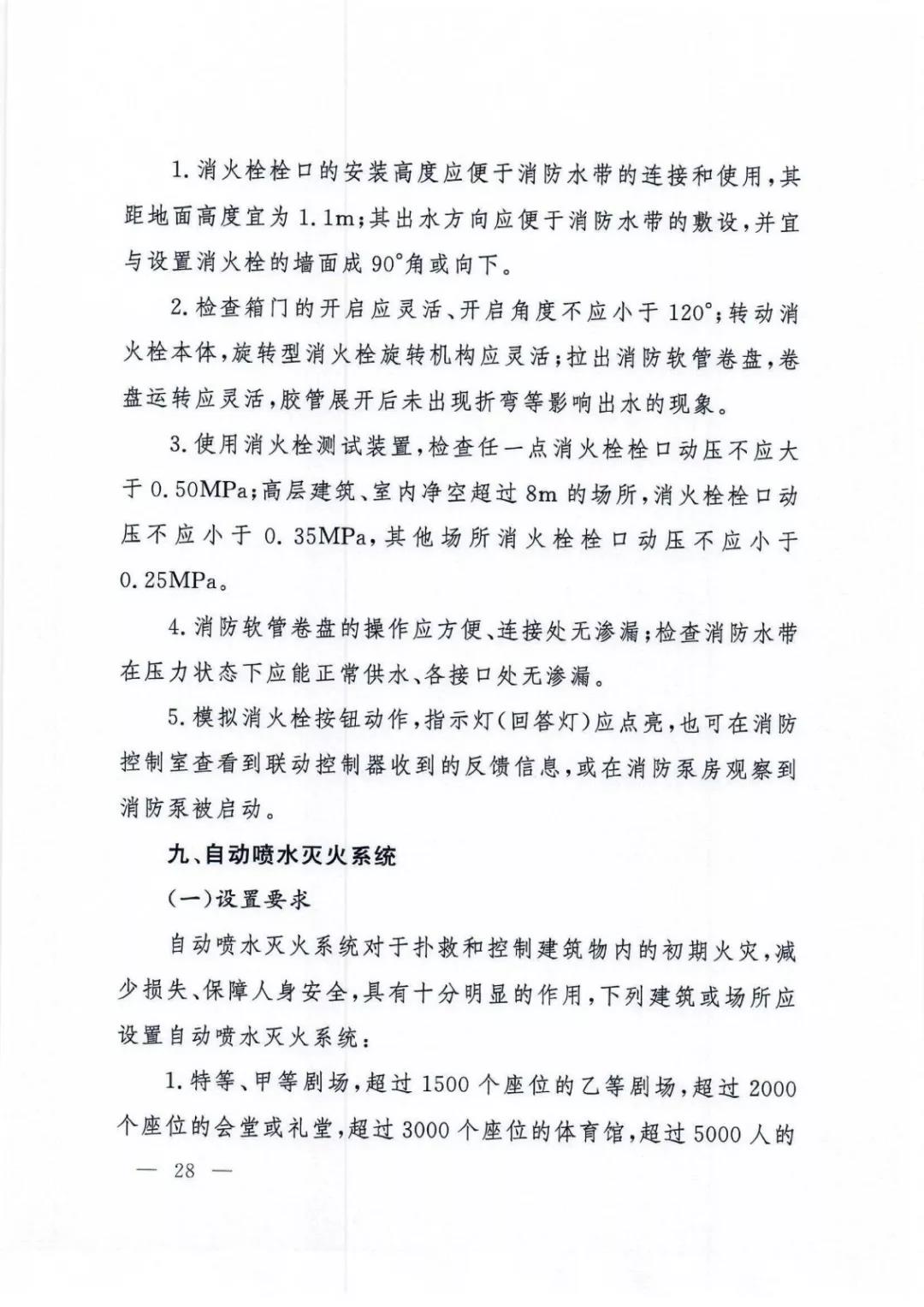 1. 消火栓栓口的安装高度应便于消防水带的连接和使用，其距地面高度宜为 1.1m；其出水方向应便于消防水带的敷设，并宜与设置消火栓的墙面成 90°角或向下。

2. 检查箱门的开启应灵活、开启角度不应小于 120°；转动消火栓本体，旋转型消火栓旋转机构应灵活；拉出消防软管卷盘，卷盘运转应灵活，胶管展开后未出现折弯等影响出水的现象。

3. 使用消火栓测试装置，检查任一点消火栓栓口动压不应大于 0.50MPa；高层建筑、室内净空超过 8m 的场所，消火栓栓口动压不应小于 0.35MPa，其他场所消火栓栓口动压不应小于 0.25MPa。

4. 消防软管卷盘的操作应方便、连接处无渗漏；检查消防水带在压力状态下应能正常供水、各接口处无渗漏。

5. 模拟消火栓按钮动作，指示灯(回答灯)应点亮，也可在消防控制室查看到联动控制器收到的反馈信息，或在消防泵房观察到消防泵被启动。

九、自动喷水灭火系统

(一)设置要求

自动喷水灭火系统对于扑救和控制建筑物内的初期火灾，减少损失、保障人身安全，具有十分明显的作用，下列建筑或场所应设置自动喷水灭火系统：

1. 特等、甲等剧场，超过 1500 个座位的乙等剧场，超过 2000 个座位的会堂或礼堂，超过 3000 个座位的体育馆，超过 5000 人的

— 28 —